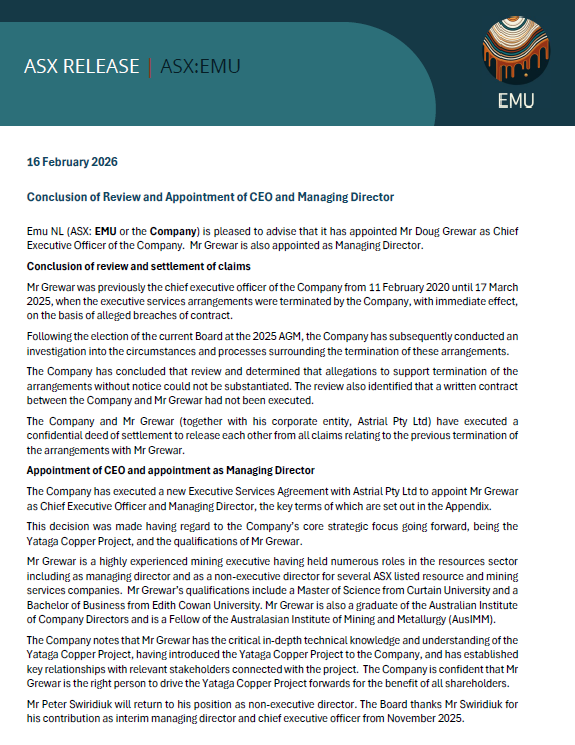 ASX RELEASE | ASX:EMU

EMU

16 February 2026

Conclusion of Review and Appointment of CEO and Managing Director

Emu NL (ASX: EMU or the Company) is pleased to advise that it has appointed Mr Doug Grewar as Chief Executive Officer of the Company. Mr Grewar is also appointed as Managing Director.

Conclusion of review and settlement of claims

Mr Grewar was previously the chief executive officer of the Company from 11 February 2020 until 17 March 2025, when the executive services arrangements were terminated by the Company, with immediate effect, on the basis of alleged breaches of contract.

Following the election of the current Board at the 2025 AGM, the Company has subsequently conducted an investigation into the circumstances and processes surrounding the termination of these arrangements.

The Company has concluded that review and determined that allegations to support termination of the arrangements without notice could not be substantiated. The review also identified that a written contract between the Company and Mr Grewar had not been executed.

The Company and Mr Grewar (together with his corporate entity, Astrial Pty Ltd) have executed a confidential deed of settlement to release each other from all claims relating to the previous termination of the arrangements with Mr Grewar.

Appointment of CEO and appointment as Managing Director

The Company has executed a new Executive Services Agreement with Astrial Pty Ltd to appoint Mr Grewar as Chief Executive Officer and Managing Director, the key terms of which are set out in the Appendix.

This decision was made having regard to the Company's core strategic focus going forward, being the Yataga Copper Project, and the qualifications of Mr Grewar.

Mr Grewar is a highly experienced mining executive having held numerous roles in the resources sector including as managing director and as a non-executive director for several ASX listed resource and mining services companies. Mr Grewar's qualifications include a Master of Science from Curtain University and a Bachelor of Business from Edith Cowan University. Mr Grewar is also a graduate of the Australian Institute of Company Directors and is a Fellow of the Australasian Institute of Mining and Metallurgy (AusIMM).

The Company notes that Mr Grewar has the critical in-depth technical knowledge and understanding of the Yataga Copper Project, having introduced the Yataga Copper Project to the Company, and has established key relationships with relevant stakeholders connected with the project. The Company is confident that Mr Grewar is the right person to drive the Yataga Copper Project forwards for the benefit of all shareholders.

Mr Peter Swiridiuk will return to his position as non-executive director. The Board thanks Mr Swiridiuk for his contribution as interim managing director and chief executive officer from November 2025.